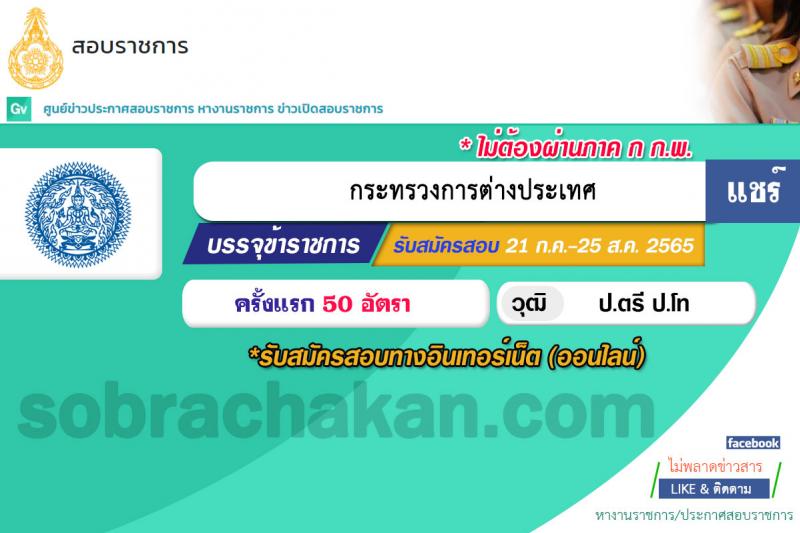 สอบราชการ

Gv ศูนย์ข่าวประกาศสอบราชการ หางานราชการ ข่าวเปิดสอบราชการ

* ไม่ต้องผ่านภาค ก ก.พ.

กระทรวงการต่างประเทศ

แชร์

บรรจุข้าราชการ

รับสมัครสอบ 21 ก.ค.-25 ส.ค. 2565

ครั้งแรก 50 อัตรา

วุฒิ ป.ตรี ป.โท

*รับสมัครสอบทางอินเทอร์เน็ต (ออนไลน์)

sobrachakan.com

facebook

ไม่พลาดข่าวสาร

LIKE & ติดตาม

หางานราชการ/ประกาศสอบราชการ